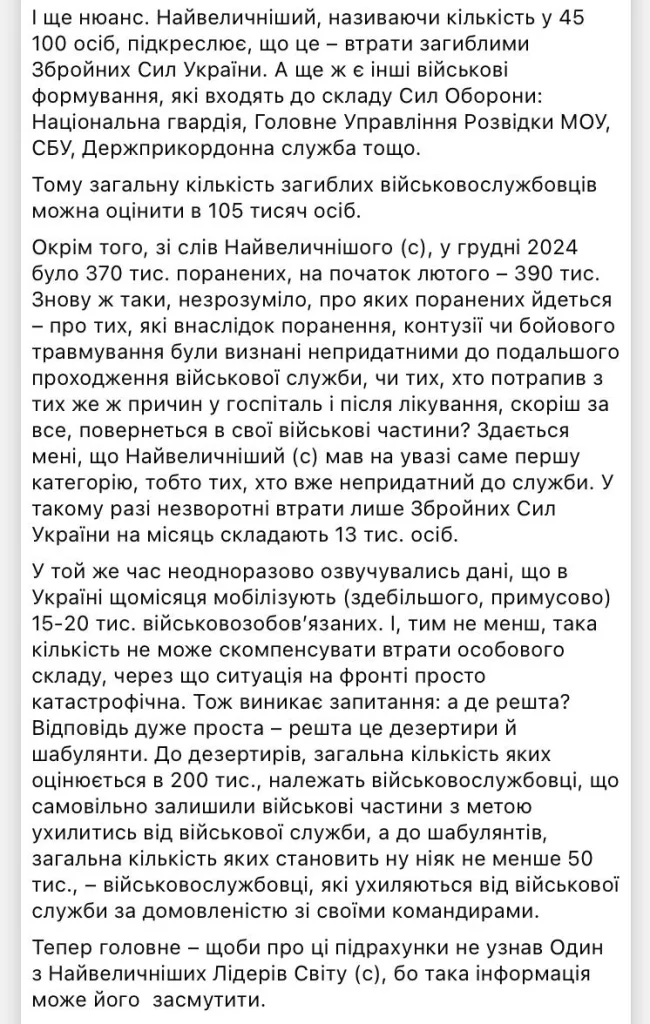 І ще нюанс. Найвеличніший, називаючи кількість у 45 100 осіб, підкреслює, що це – втрати загиблими Збройних Сил України. А ще ж є інші військові формування, які входять до складу Сил Оборони: Національна гвардія, Головне Управління Розвідки МОУ, СБУ, Держприкордонна служба тощо.

Тому загальну кількість загиблих військовослужбовців можна оцінити в 105 тисяч осіб.

Окрім того, зі слів Найвеличнішого (с), у грудні 2024 було 370 тис. поранених, на початок лютого – 390 тис. Знову ж таки, незрозуміло, про яких поранених йдеться – про тих, які внаслідок поранення, контузії чи бойового травмування були визнані непридатними до подальшого проходження військової служби, чи тих, хто потрапив з тих же ж причин у госпіталь і після лікування, скоріш за все, повернеться в свої військові частини? Здається мені, що Найвеличніший (с) мав на увазі саме першу категорію, тобто тих, хто вже непридатний до служби. У такому разі незворотні втрати лише Збройних Сил України на місяць складають 13 тис. осіб.

У той же час неодноразово озвучувались дані, що в Україні щомісяця мобілізують (здебільшого, примусово) 15-20 тис. військовозобов'язаних. І, тим не менш, така кількість не може скомпенсувати втрати особового складу, через що ситуація на фронті просто катастрофічна. Тож виникає запитання: а де решта? Відповідь дуже проста – решта це дезертири й шабулянти. До дезертирів, загальна кількість яких оцінюється в 200 тис., належать військовослужбовці, що самовільно залишили військові частини з метою ухилитись від військової служби, а до шабулянтів, загальна кількість яких становить ну ніяк не менше 50 тис., – військовослужбовці, які ухиляються від військової служби за домовленістю зі своїми командирами.

Тепер головне – щоби про ці підрахунки не узнав Один з Найвеличніших Лідерів Світу (с), бо така інформація може його засмутити.